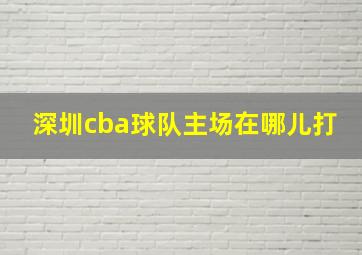 深圳cba球队主场在哪儿打